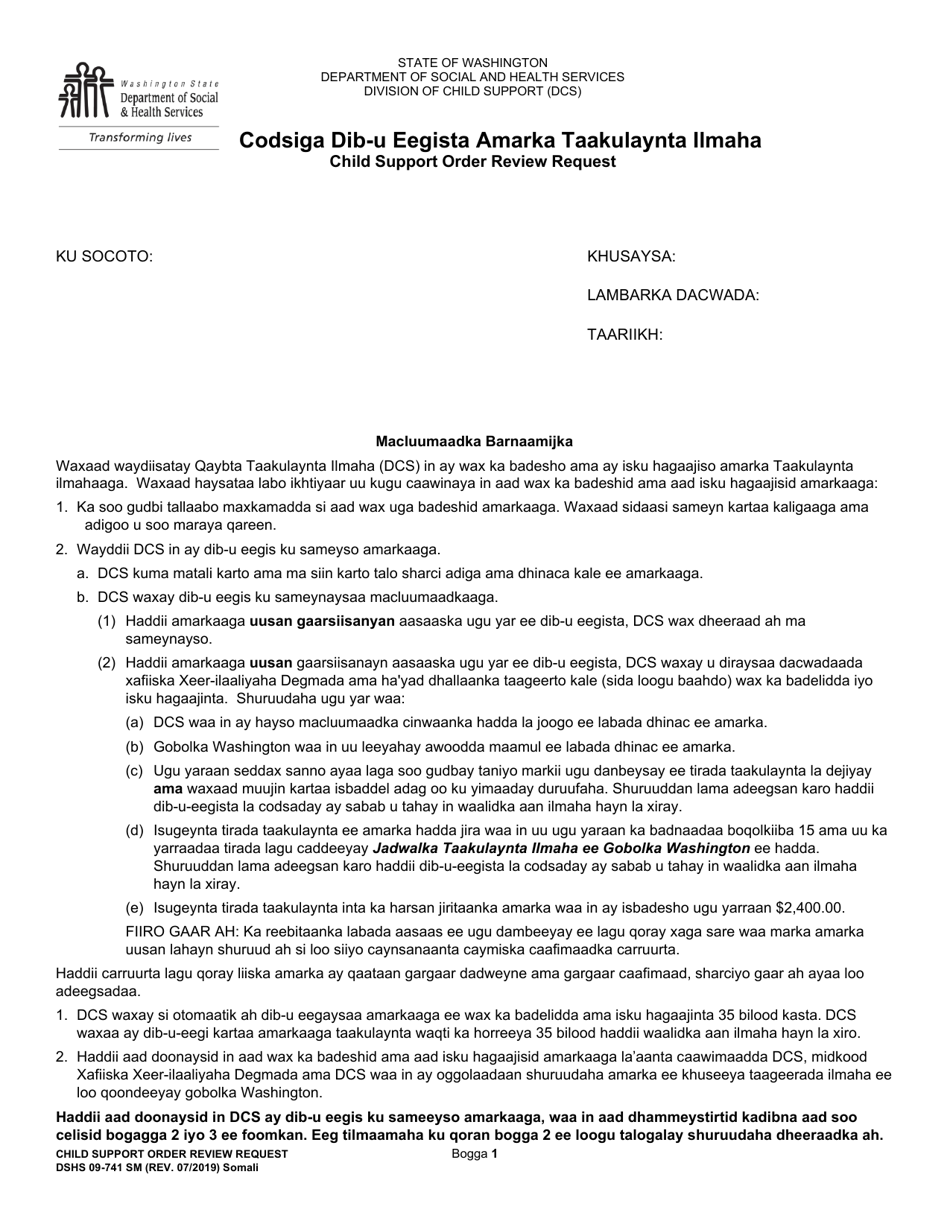 Washington State Department of Social & Health Services

Transforming lives

STATE OF WASHINGTON
DEPARTMENT OF SOCIAL AND HEALTH SERVICES
DIVISION OF CHILD SUPPORT (DCS)

Codsiga Dib-u Eegista Amarka Taakulaynta Ilmaha
Child Support Order Review Request

KU SOCOTO:

KHUSAYSA:

LAMBARKA DACWADA:

TAARIIKH:

Macluumaadka Barnaamijka

Waxaad waydiisatay Qaybta Taakulaynta Ilmaha (DCS) in ay wax ka badesho ama ay isku hagaajiso amarka Taakulaynta ilmahaaga. Waxaad haysataa labo ikhtiyaar uu kugu caawinaya in aad wax ka badeshid ama aad isku hagaajisid amarkaaga:

1. Ka soo gudbi tallaabo maxkamadda si aad wax uga badeshid amarkaaga. Waxaad sidaasi sameyn kartaa kaligaaga ama adigoo u soo maraya qareen.

2. Wayddii DCS in ay dib-u eegis ku sameyso amarkaaga.

a. DCS kuma matali karto ama ma siin karto talo sharci adiga ama dhinaca kale ee amarkaaga.

b. DCS waxay dib-u eegis ku sameynaysaa macluumaadkaaga.

(1) Haddii amarkaaga uusan gaarsiisanyan aasaaska ugu yar ee dib-u eegista, DCS wax dheeraad ah ma sameynayso.

(2) Haddii amarkaaga uusan gaarsiisanayn aasaaska ugu yar ee dib-u eegista, DCS waxay u diraysaa dacwadaada xafiiska Xeer-ilaaliyaha Degmada ama ha'yad dhallaanka taageerto kale (sida loogu baahdo) wax ka badelidda iyo isku hagaajinta. Shuruudaha ugu yar waa:

(a) DCS waa in ay hayso macluumaadka cinwaanka hadda la joogo ee labada dhinac ee amarka.

(b) Gobolka Washington waa in uu leeyahay awoodda maamul ee labada dhinac ee amarka.

(c) Ugu yaraan seddax sanno ayaa laga soo gudbay taniyo markii ugu danbeysay ee tirada taakulaynta la dejiyay ama waxaad muujin kartaa isbaddel adag oo ku yimaaday duruufaha. Shuruuddan lama adeegsan karo haddii dib-u-eegista la codsaday ay sabab u tahay in waalidka aan ilmaha hayn la xiray.

(d) Isugeynta tirada taakulaynta ee amarka hadda jira waa in uu ugu yaraan ka badnaadaa boqolkiiba 15 ama uu ka yarraadaa tirada lagu caddeeyay Jadwalka Taakulaynta Ilmaha ee Gobolka Washington ee hadda. Shuruuddan lama adeegsan karo haddii dib-u-eegista la codsaday ay sabab u tahay in waalidka aan ilmaha hayn la xiray.

(e) Isugeynta tirada taakulaynta inta ka harsan jiritaanka amarka waa in ay isbadesho ugu yarraan $2,400.00.

FIIRO GAAR AH: Ka reebitaanka labada aasaas ee ugu dambeeyay ee lagu qoray xaga sare waa marka amarka uusan lahayn shuruud ah si loo siiyo caynsanaanta caymiska caafimaadka carruurta.

Haddii carruurta lagu qoray liiska amarka ay qaataan gargaar dadweyne ama gargaar caafimaad, sharciyo gaar ah ayaa loo adeegsadaa.

1. DCS waxay si otomaatik ah dib-u eegaysaa amarkaaga ee wax ka badelidda ama isku hagaajinta 35 bilood kasta. DCS waxaa ay dib-u-eegi kartaa amarkaaga taakulaynta waqti ka horreeya 35 bilood haddii waalidka aan ilmaha hayn la xiro.

2. Haddii aad doonaysid in aad wax ka badeshid ama aad isku hagaajisid amarkaaga la'aanta caawimaadda DCS, midkood Xafiiska Xeer-ilaaliyaha Degmada ama DCS waa in ay oggolaadaan shuruudaha amarka ee khuseeya taageerada ilmaha ee loo qoondeeyay gobolka Washington.

Haddii aad doonaysid in DCS ay dib-u eegis ku sameeyso amarkaaga, waa in aad dhammeystirtid kadibna aad soo celisid bogagga 2 iyo 3 ee foomkan. Eeg tilmaamaha ku qoran bogga 2 ee loogu talogalay shuruudaha dheeraadka ah.

CHILD SUPPORT ORDER REVIEW REQUEST
DSHS 09-741 SM (REV. 07/2019) Somali

Bogga 1